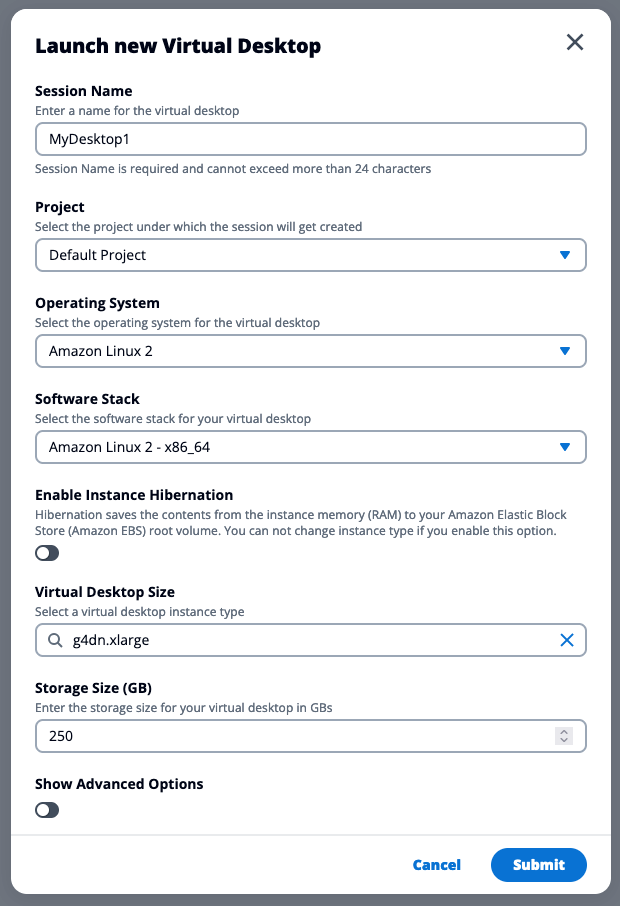 Launch new Virtual Desktop

Session Name
Enter a name for the virtual desktop
MyDesktop1
Session Name is required and cannot exceed more than 24 characters

Project
Select the project under which the session will get created
Default Project

Operating System
Select the operating system for the virtual desktop
Amazon Linux 2

Software Stack
Select the software stack for your virtual desktop
Amazon Linux 2 - x86_64

Enable Instance Hibernation
Hibernation saves the contents from the instance memory (RAM) to your Amazon Elastic Block Store (Amazon EBS) root volume. You can not change instance type if you enable this option.

Virtual Desktop Size
Select a virtual desktop instance type
g4dn.xlarge

Storage Size (GB)
Enter the storage size for your virtual desktop in GBs
250

Show Advanced Options

Cancel Submit